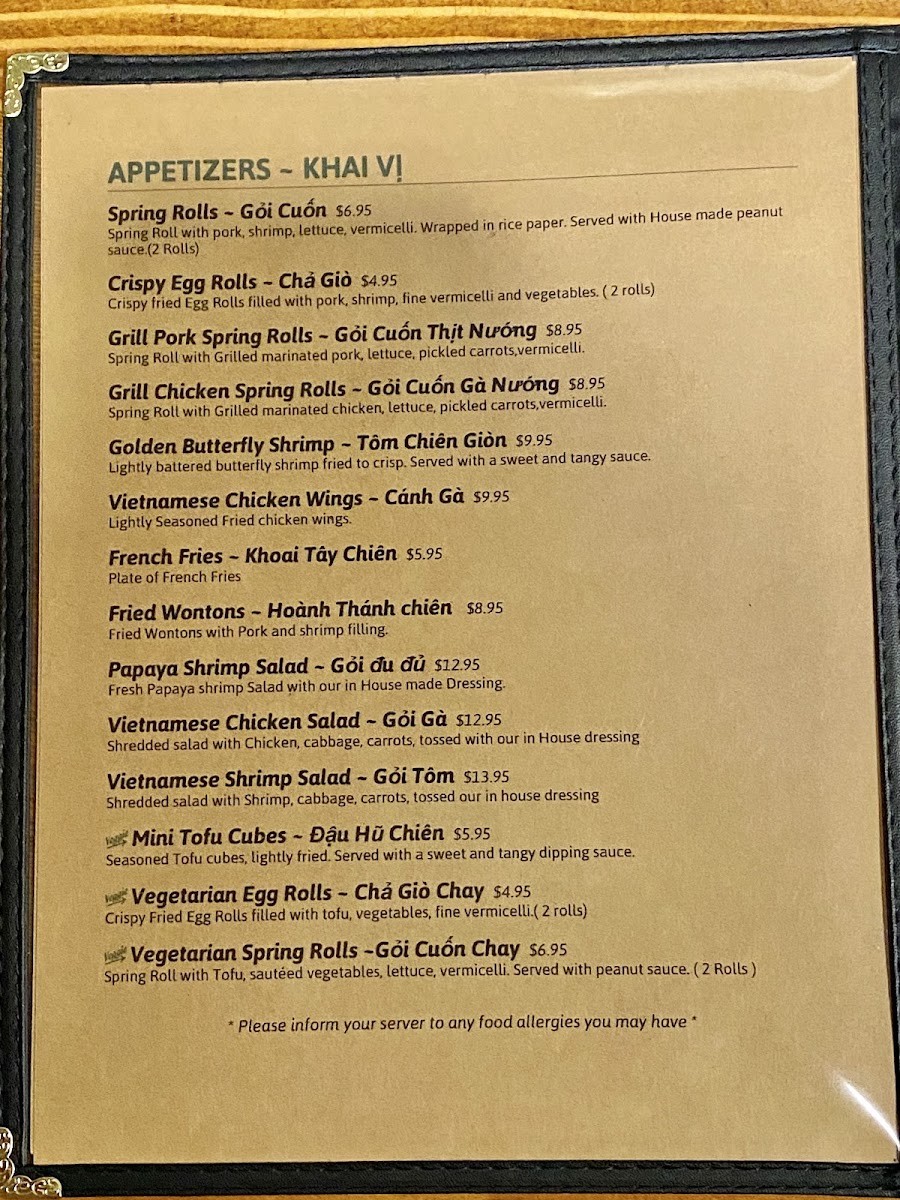 APPETIZERS ~ KHAI VỊ

Spring Rolls ~ Gỏi Cuốn $6.95
Spring Roll with pork, shrimp, lettuce, vermicelli. Wrapped in rice paper. Served with House made peanut sauce.(2 Rolls)

Crispy Egg Rolls ~ Chả Giò $4.95
Crispy fried Egg Rolls filled with pork, shrimp, fine vermicelli and vegetables. ( 2 rolls)

Grill Pork Spring Rolls ~ Gỏi Cuốn Thịt Nướng $8.95
Spring Roll with Grilled marinated pork, lettuce, pickled carrots,vermicelli.

Grill Chicken Spring Rolls ~ Gỏi Cuốn Gà Nướng $8.95
Spring Roll with Grilled marinated chicken, lettuce, pickled carrots,vermicelli.

Golden Butterfly Shrimp ~ Tôm Chiên Giòn $9.95
Lightly battered butterfly shrimp fried to crisp. Served with a sweet and tangy sauce.

Vietnamese Chicken Wings ~ Cánh Gà $9.95
Lightly Seasoned Fried chicken wings.

French Fries ~ Khoai Tây Chiên $5.95
Plate of French Fries

Fried Wontons ~ Hoành Thánh chiên $8.95
Fried Wontons with Pork and shrimp filling.

Papaya Shrimp Salad ~ Gỏi đu đủ $12.95
Fresh Papaya shrimp Salad with our in House made Dressing.

Vietnamese Chicken Salad ~ Gỏi Gà $12.95
Shredded salad with Chicken, cabbage, carrots, tossed with our in House dressing

Vietnamese Shrimp Salad ~ Gỏi Tôm $13.95
Shredded salad with Shrimp, cabbage, carrots, tossed our in house dressing

Mini Tofu Cubes ~ Đậu Hũ Chiên $5.95
Seasoned Tofu cubes, lightly fried. Served with a sweet and tangy dipping sauce.

Vegetarian Egg Rolls ~ Chả Giò Chay $4.95
Crispy Fried Egg Rolls filled with tofu, vegetables, fine vermicelli.( 2 rolls)

Vegetarian Spring Rolls ~Gỏi Cuốn Chay $6.95
Spring Roll with Tofu, sautéed vegetables, lettuce, vermicelli. Served with peanut sauce. ( 2 Rolls )

* Please inform your server to any food allergies you may have *